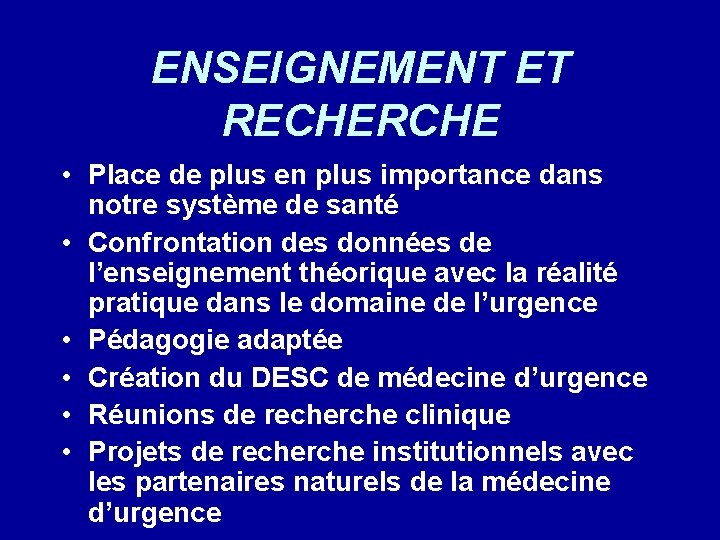 ENSEIGNEMENT ET RECHERCHE

• Place de plus en plus importance dans notre système de santé
• Confrontation des données de l'enseignement théorique avec la réalité pratique dans le domaine de l'urgence
• Pédagogie adaptée
• Création du DESC de médecine d'urgence
• Réunions de recherche clinique
• Projets de recherche institutionnels avec les partenaires naturels de la médecine d'urgence